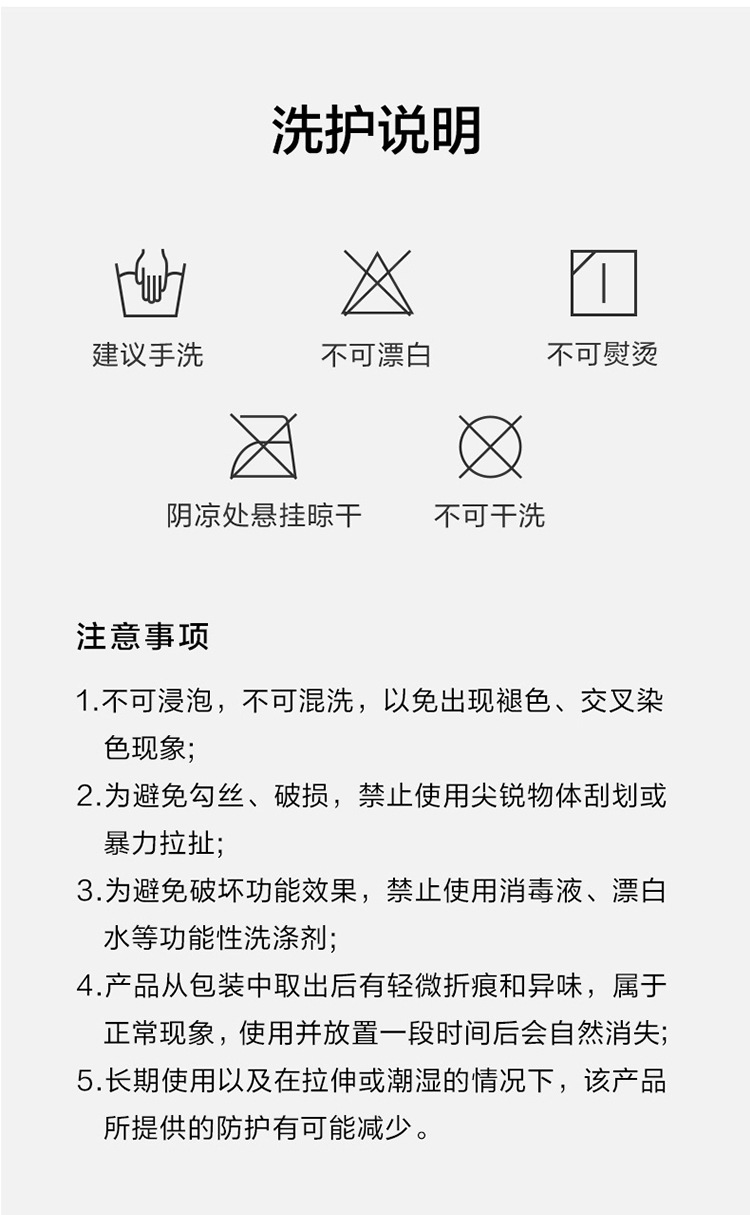 洗护说明

建议手洗

不可漂白

不可熨烫

阴凉处悬挂晾干

不可干洗

注意事项

1.不可浸泡，不可混洗，以免出现褪色、交叉染色现象;

2.为避免勾丝、破损，禁止使用尖锐物体刮划或暴力拉扯;

3.为避免破坏功能效果，禁止使用消毒液、漂白水等功能性洗涤剂;

4.产品从包装中取出后有轻微折痕和异味，属于正常现象，使用并放置一段时间后会自然消失;

5.长期使用以及在拉伸或潮湿的情况下，该产品所提供的防护有可能减少。